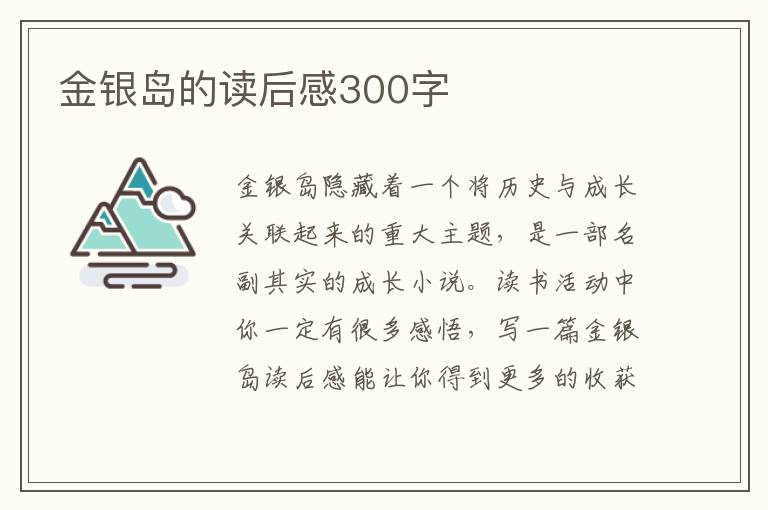 金银岛的读后感300字

金银岛隐藏着一个将历史与成长关联起来的重大主题，是一部名副其实的成长小说。读书活动中你一定有很多感悟，写一篇金银岛读后感能让你得到更多的收获